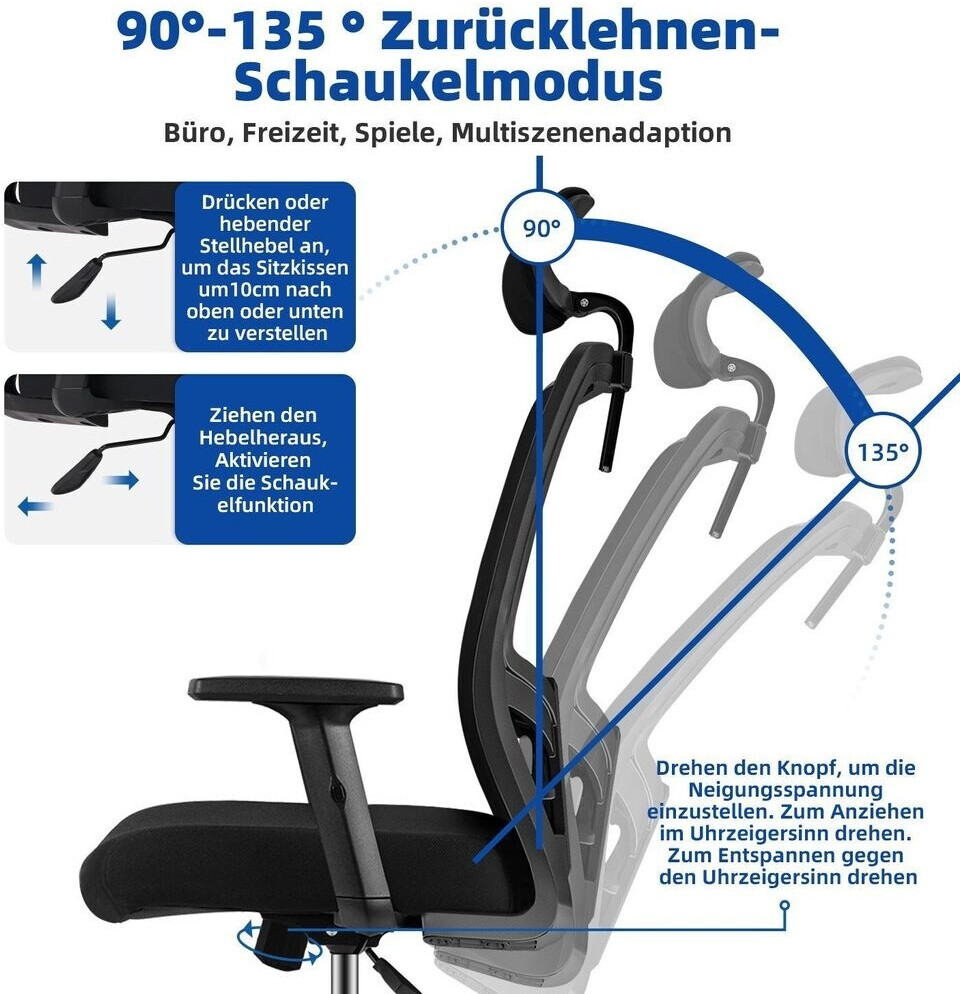 90°-135 ° Zurücklehnen-Schaukelmodus

Büro, Freizeit, Spiele, Multiszenenadaption

Drücken oder hebender Stellhebel an, um das Sitzkissen um10cm nach oben oder unten zu verstellen

Ziehen den Hebelheraus, Aktivieren Sie die Schaukelfunktion

90°

135°

Drehen den Knopf, um die Neigungsspannung einzustellen. Zum Anziehen im Uhrzeigersinn drehen. Zum Entspannen gegen den Uhrzeigersinn drehen